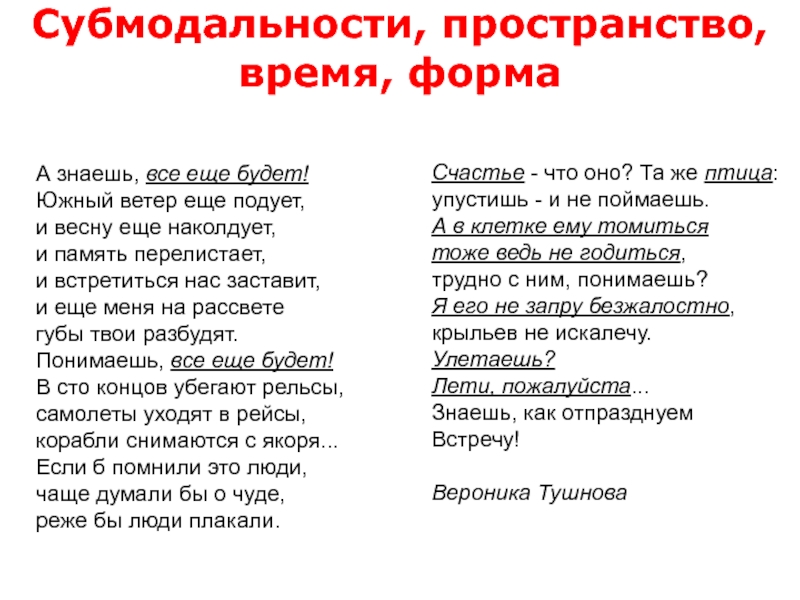 Субмодальности, пространство, время, форма

А знаешь, все еще будет!
Южный ветер еще подует,
и весну еще наколдует,
и память перелистает,
и встретиться нас заставит,
и еще меня на рассвете
губы твои разбудят.
Понимаешь, все еще будет!
В сто концов убегают рельсы,
самолеты уходят в рейсы,
корабли снимаются с якоря...
Если б помнили это люди,
чаще думали бы о чуде,
реже бы люди плакали.

Счастье - что оно? Та же птица:
упустишь - и не поймаешь.
А в клетке ему томиться
тоже ведь не годиться,
трудно с ним, понимаешь?
Я его не запру безжалостно,
крыльев не искалечу.
Улетаешь?
Лети, пожалуйста...
Знаешь, как отпразднуем
Встречу!

Вероника Тушнова